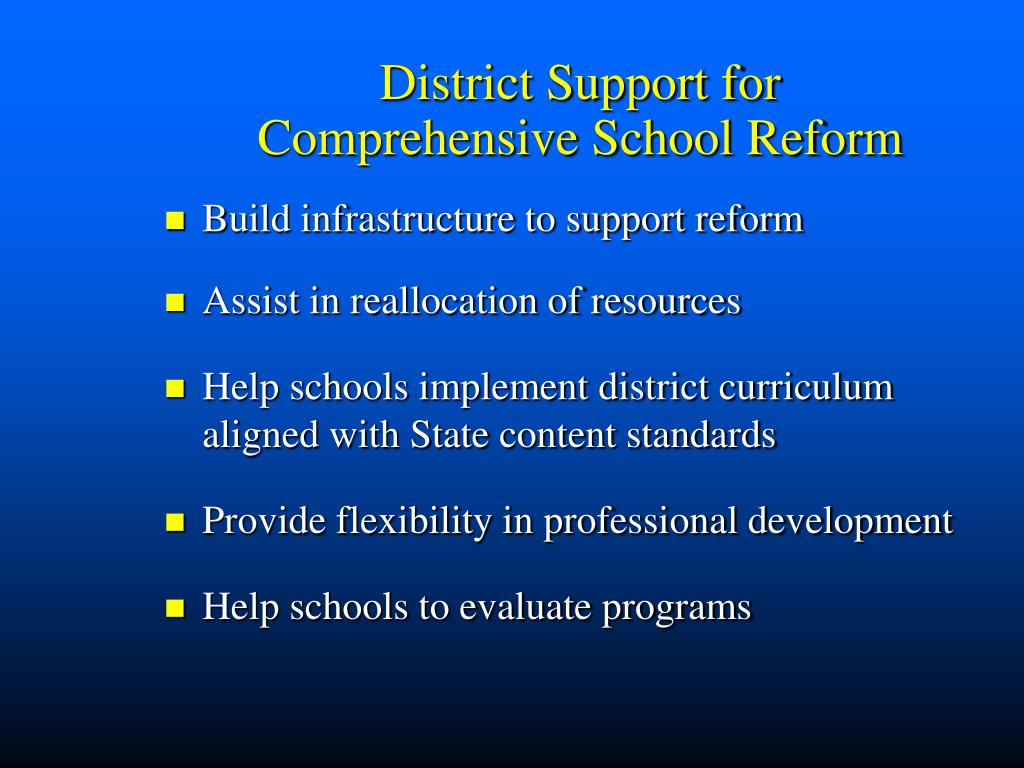 District Support for
Comprehensive School Reform

- Build infrastructure to support reform
- Assist in reallocation of resources
- Help schools implement district curriculum aligned with State content standards
- Provide flexibility in professional development
- Help schools to evaluate programs